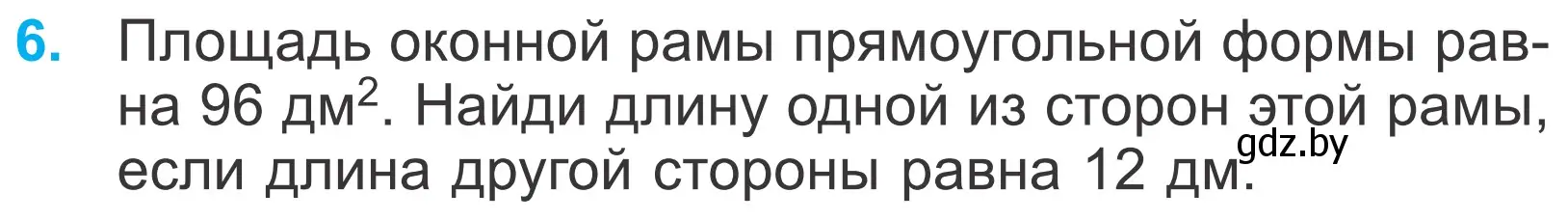 6. Площадь оконной рамы прямоугольной формы равна 96 дм$^2$. Найди длину одной из сторон этой рамы, если длина другой стороны равна 12 дм.

gdz.by